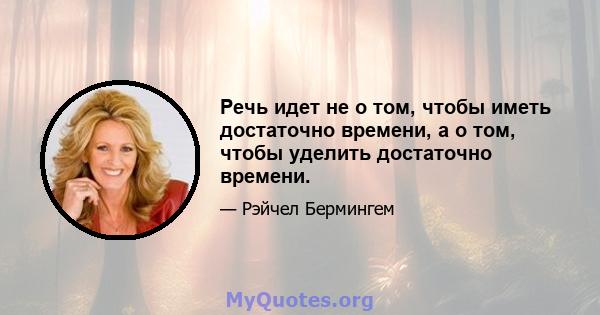 Речь идет не о том, чтобы иметь достаточно времени, а о том, чтобы уделить достаточно времени.

— Рэйчел Бермингем

MyQuotes.org